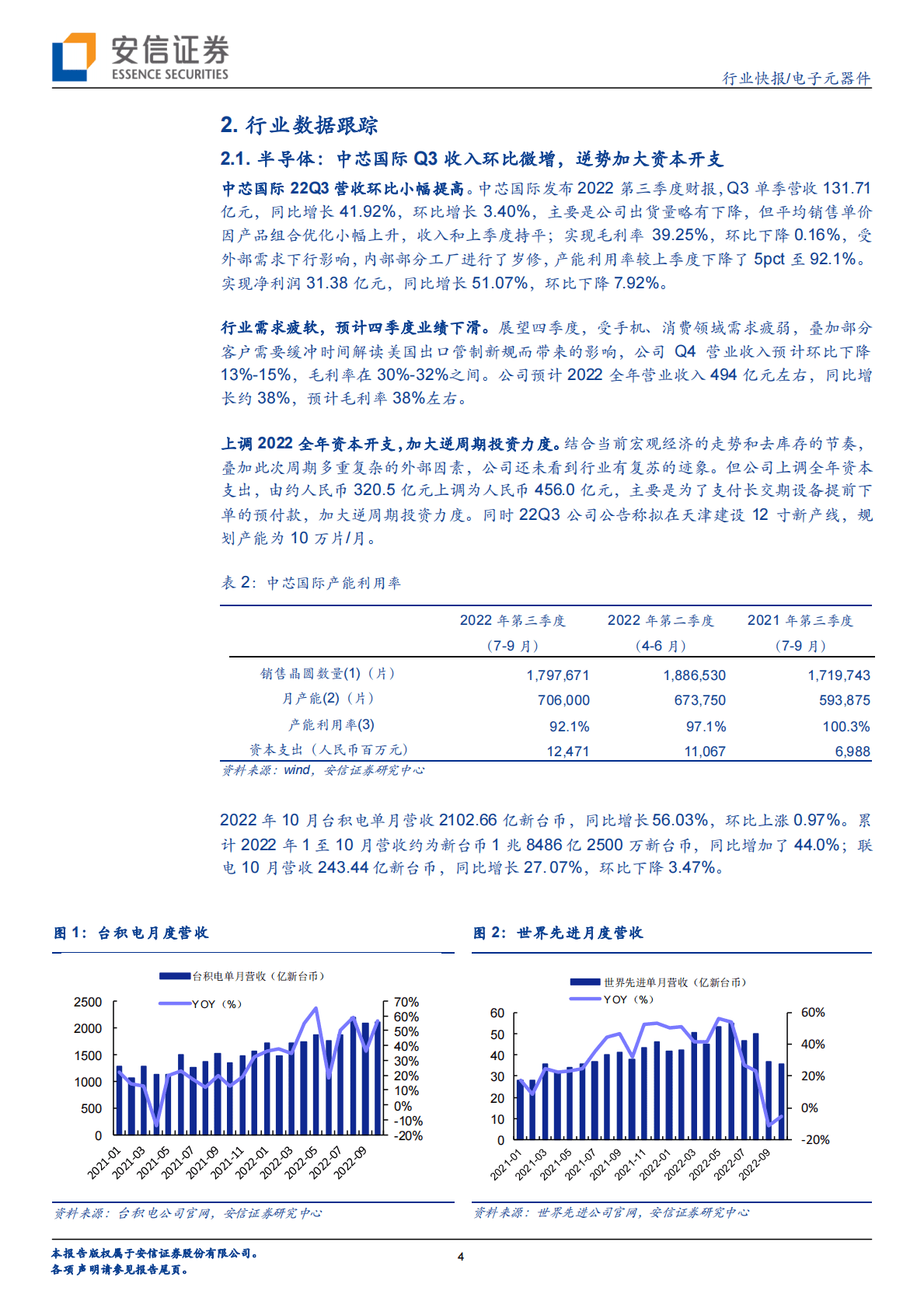 安信证券
ESSENCE SECURITIES

行业快报/电子元器件

2. 行业数据跟踪

2.1. 半导体：中芯国际 Q3 收入环比微增，逆势加大资本开支

中芯国际 22Q3 营收环比小幅提高。中芯国际发布 2022 第三季度财报，Q3 单季营收 131.71 亿元，同比增长 41.92%，环比增长 3.40%，主要是公司出货量略有下降，但平均销售单价因产品组合优化小幅上升，收入和上季度持平；实现毛利率 39.25%，环比下降 0.16%，受外部需求下行影响，内部部分工厂进行了岁修，产能利用率较上季度下降了 5pct 至 92.1%。实现净利润 31.38 亿元，同比增长 51.07%，环比下降 7.92%。

行业需求疲软，预计四季度业绩下滑。展望四季度，受手机、消费领域需求疲弱，叠加部分客户需要缓冲时间解读美国出口管制新规而带来的影响，公司 Q4 营业收入预计环比下降 13%-15%，毛利率在 30%-32%之间。公司预计 2022 全年营业收入 494 亿元左右，同比增长约 38%，预计毛利率 38%左右。

上调 2022 全年资本开支，加大逆周期投资力度。结合当前宏观经济的走势和去库存的节奏，叠加此次周期多重复杂的外部因素，公司还未看到行业有复苏的迹象。但公司上调全年资本支出，由约人民币 320.5 亿元上调为人民币 456.0 亿元，主要是为了支付长交期设备提前下单的预付款，加大逆周期投资力度。同时 22Q3 公司公告称拟在天津建设 12 寸新产线，规划产能为 10 万片/月。

表 2：中芯国际产能利用率

| | 2022 年第三季度（7-9 月） | 2022 年第二季度（4-6 月） | 2021 年第三季度（7-9 月） |
|---|---|---|---|
| 销售晶圆数量(1)（片） | 1,797,671 | 1,886,530 | 1,719,743 |
| 月产能(2)（片） | 706,000 | 673,750 | 593,875 |
| 产能利用率(3) | 92.1% | 97.1% | 100.3% |
| 资本支出（人民币百万元） | 12,471 | 11,067 | 6,988 |

资料来源：wind，安信证券研究中心

2022 年 10 月台积电单月营收 2102.66 亿新台币，同比增长 56.03%，环比上涨 0.97%。累计 2022 年 1 至 10 月营收约为新台币 1 兆 8486 亿 2500 万新台币，同比增加了 44.0%；联电 10 月营收 243.44 亿新台币，同比增长 27.07%，环比下降 3.47%。

图 1：台积电月度营收

台积电单月营收（亿新台币）
YOY（%）
2500 2000 1500 1000 500 0
70% 60% 50% 40% 30% 20% 10% 0% -10% -20%
2021-01 2021-03 2021-05 2021-07 2021-09 2021-11 2022-01 2022-03 2022-05 2022-07 2022-09

资料来源：台积电公司官网，安信证券研究中心

图 2：世界先进月度营收

世界先进单月营收（亿新台币）
YOY（%）
60 50 40 30 20 10 0
60% 40% 20% 0% -20%
2021-01 2021-03 2021-05 2021-07 2021-09 2021-11 2022-01 2022-03 2022-05 2022-07 2022-09

资料来源：世界先进公司官网，安信证券研究中心

本报告版权属于安信证券股份有限公司。
各项声明请参见报告尾页。

4